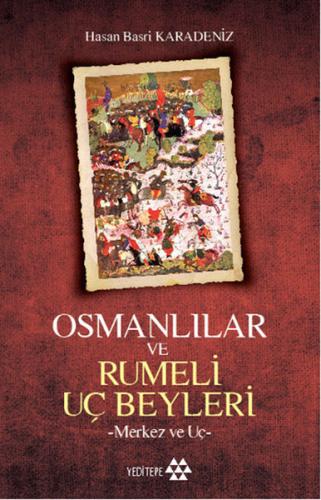 Hasan Basri KARADENİZ

OSMANLILAR
VE
RUMELİ
UÇ BEYLERİ
-Merkez ve Uç-

YEDİTEPE